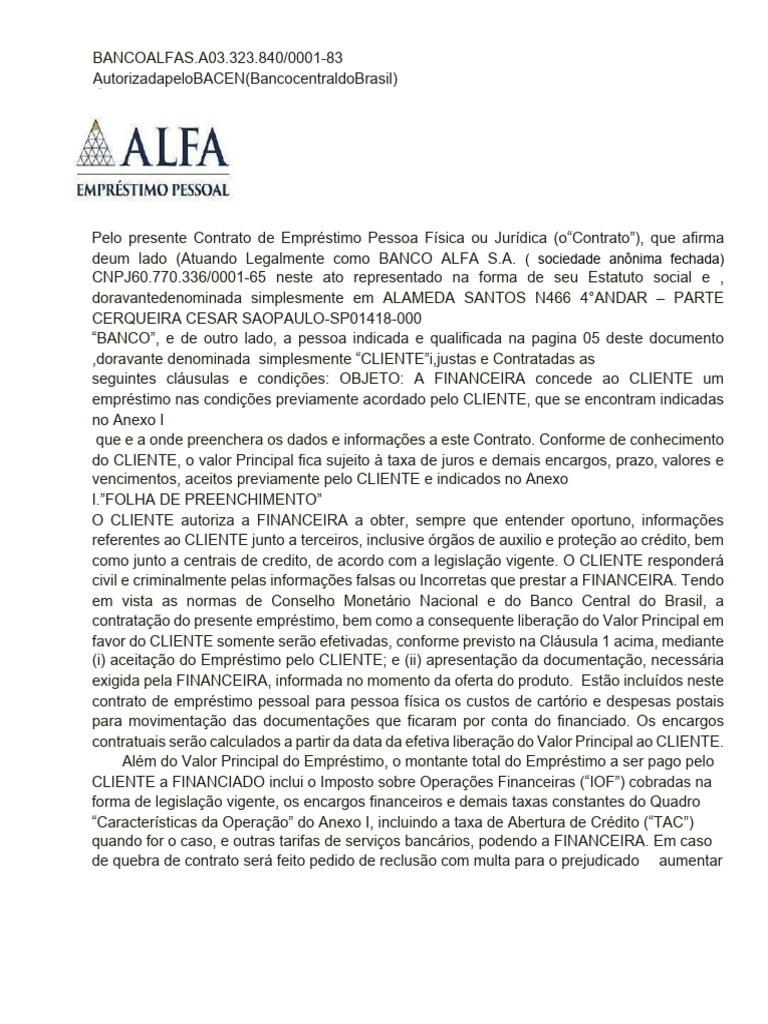 BANCOALFAS.A03.323.840/0001-83
AutorizadapeloBACEN(BancocentraldoBrasil)

ALFA
EMPRÉSTIMO PESSOAL

Pelo presente Contrato de Empréstimo Pessoa Física ou Jurídica (o"Contrato"), que afirma deum lado (Atuando Legalmente como BANCO ALFA S.A. ( sociedade anônima fechada) CNPJ60.770.336/0001-65 neste ato representado na forma de seu Estatuto social e , doravantedenominada simplesmente em ALAMEDA SANTOS N466 4°ANDAR – PARTE CERQUEIRA CESAR SAOPAULO-SP01418-000
"BANCO", e de outro lado, a pessoa indicada e qualificada na pagina 05 deste documento ,doravante denominada simplesmente "CLIENTE"i,justas e Contratadas as
seguintes cláusulas e condições: OBJETO: A FINANCEIRA concede ao CLIENTE um empréstimo nas condições previamente acordado pelo CLIENTE, que se encontram indicadas no Anexo I
que e a onde preenchera os dados e informações a este Contrato. Conforme de conhecimento do CLIENTE, o valor Principal fica sujeito à taxa de juros e demais encargos, prazo, valores e vencimentos, aceitos previamente pelo CLIENTE e indicados no Anexo
I."FOLHA DE PREENCHIMENTO"
O CLIENTE autoriza a FINANCEIRA a obter, sempre que entender oportuno, informações referentes ao CLIENTE junto a terceiros, inclusive órgãos de auxilio e proteção ao crédito, bem como junto a centrais de credito, de acordo com a legislação vigente. O CLIENTE responderá civil e criminalmente pelas informações falsas ou Incorretas que prestar a FINANCEIRA. Tendo em vista as normas de Conselho Monetário Nacional e do Banco Central do Brasil, a contratação do presente empréstimo, bem como a consequente liberação do Valor Principal em favor do CLIENTE somente serão efetivadas, conforme previsto na Cláusula 1 acima, mediante (i) aceitação do Empréstimo pelo CLIENTE; e (ii) apresentação da documentação, necessária exigida pela FINANCEIRA, informada no momento da oferta do produto. Estão incluídos neste contrato de empréstimo pessoal para pessoa física os custos de cartório e despesas postais para movimentação das documentações que ficaram por conta do financiado. Os encargos contratuais serão calculados a partir da data da efetiva liberação do Valor Principal ao CLIENTE.
Além do Valor Principal do Empréstimo, o montante total do Empréstimo a ser pago pelo CLIENTE a FINANCIADO inclui o Imposto sobre Operações Financeiras ("IOF") cobradas na forma de legislação vigente, os encargos financeiros e demais taxas constantes do Quadro "Características da Operação" do Anexo I, incluindo a taxa de Abertura de Crédito ("TAC") quando for o caso, e outras tarifas de serviços bancários, podendo a FINANCEIRA. Em caso de quebra de contrato será feito pedido de reclusão com multa para o prejudicado aumentar